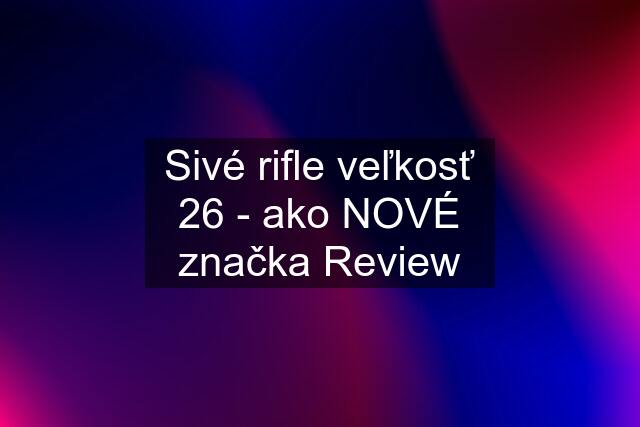 Sivé rifle veľkosť 26 - ako NOVÉ značka Review